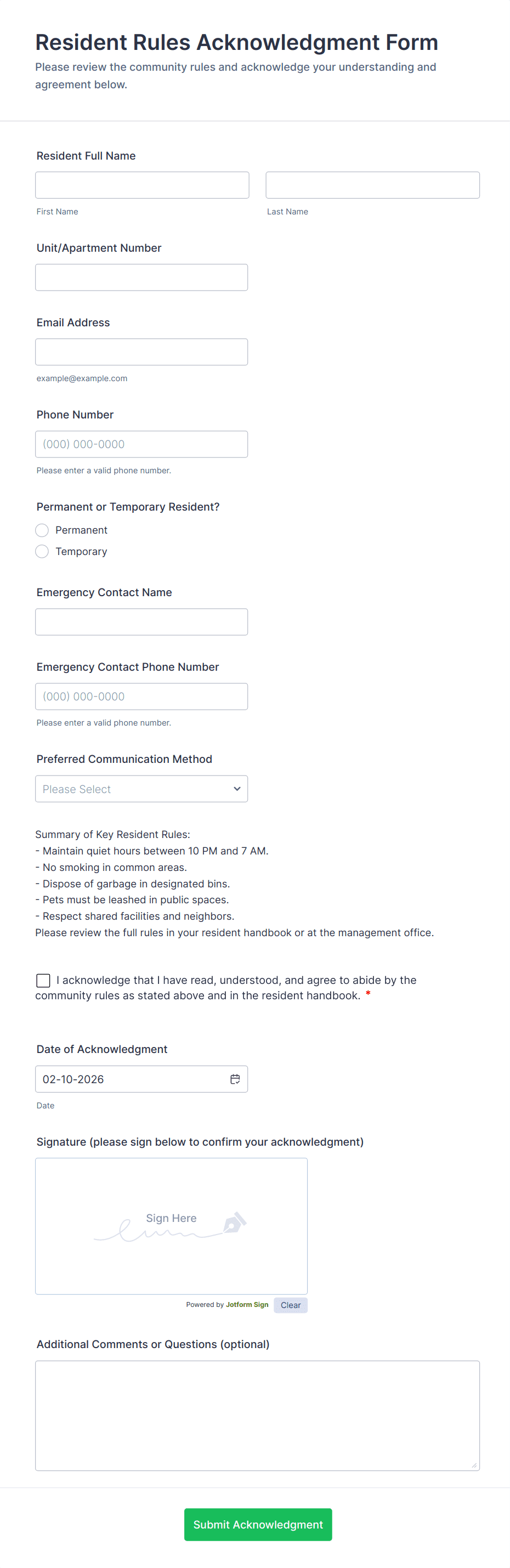 Resident Rules Acknowledgment Form
Please review the community rules and acknowledge your understanding and agreement below.

Resident Full Name

First Name

Last Name

Unit/Apartment Number

Email Address

example@example.com

Phone Number

(000) 000-0000

Please enter a valid phone number.

Permanent or Temporary Resident?

Permanent

Temporary

Emergency Contact Name

Emergency Contact Phone Number

(000) 000-0000

Please enter a valid phone number.

Preferred Communication Method

Please Select

Summary of Key Resident Rules:
- Maintain quiet hours between 10 PM and 7 AM.
- No smoking in common areas.
- Dispose of garbage in designated bins.
- Pets must be leashed in public spaces.
- Respect shared facilities and neighbors.
Please review the full rules in your resident handbook or at the management office.

I acknowledge that I have read, understood, and agree to abide by the community rules as stated above and in the resident handbook. *

Date of Acknowledgment

02-10-2026

Date

Signature (please sign below to confirm your acknowledgment)

Sign Here

Powered by Jotform Sign

Clear

Additional Comments or Questions (optional)

Submit Acknowledgment